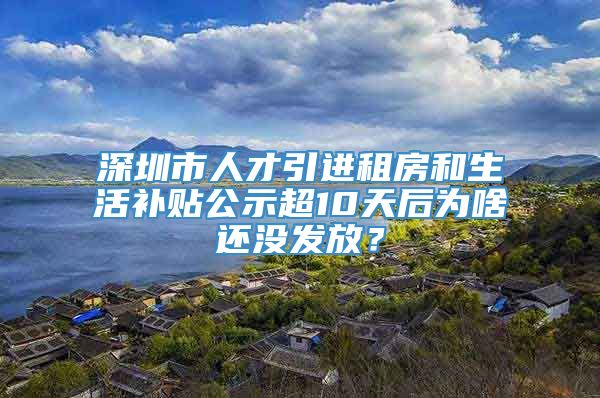 深圳市人才引进租房和生活补贴公示超10天后为啥还没发放？